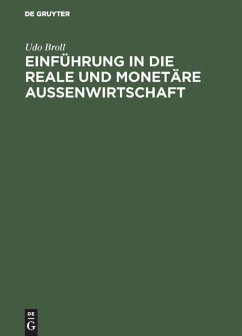 DE GRUYTER

Udo Broll

EINFÜHRUNG IN DIE REALE UND MONETÄRE AUSSENWIRTSCHAFT

DE
G